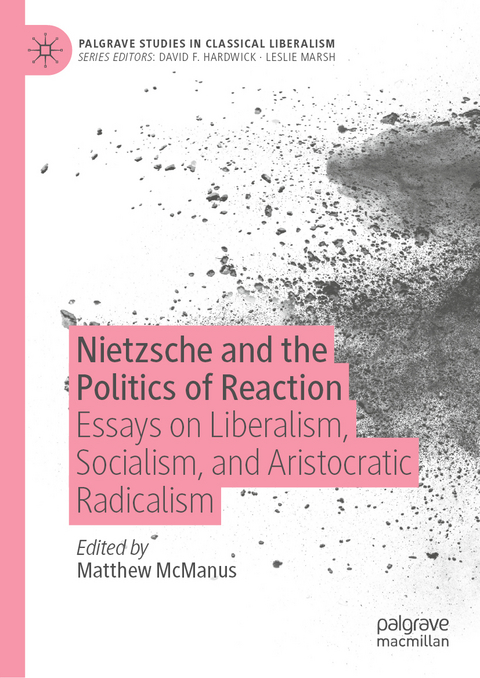 PALGRAVE STUDIES IN CLASSICAL LIBERALISM
SERIES EDITORS: DAVID F. HARDWICK · LESLIE MARSH

Nietzsche and the Politics of Reaction
Essays on Liberalism, Socialism, and Aristocratic Radicalism

Edited by
Matthew McManus

palgrave
macmillan